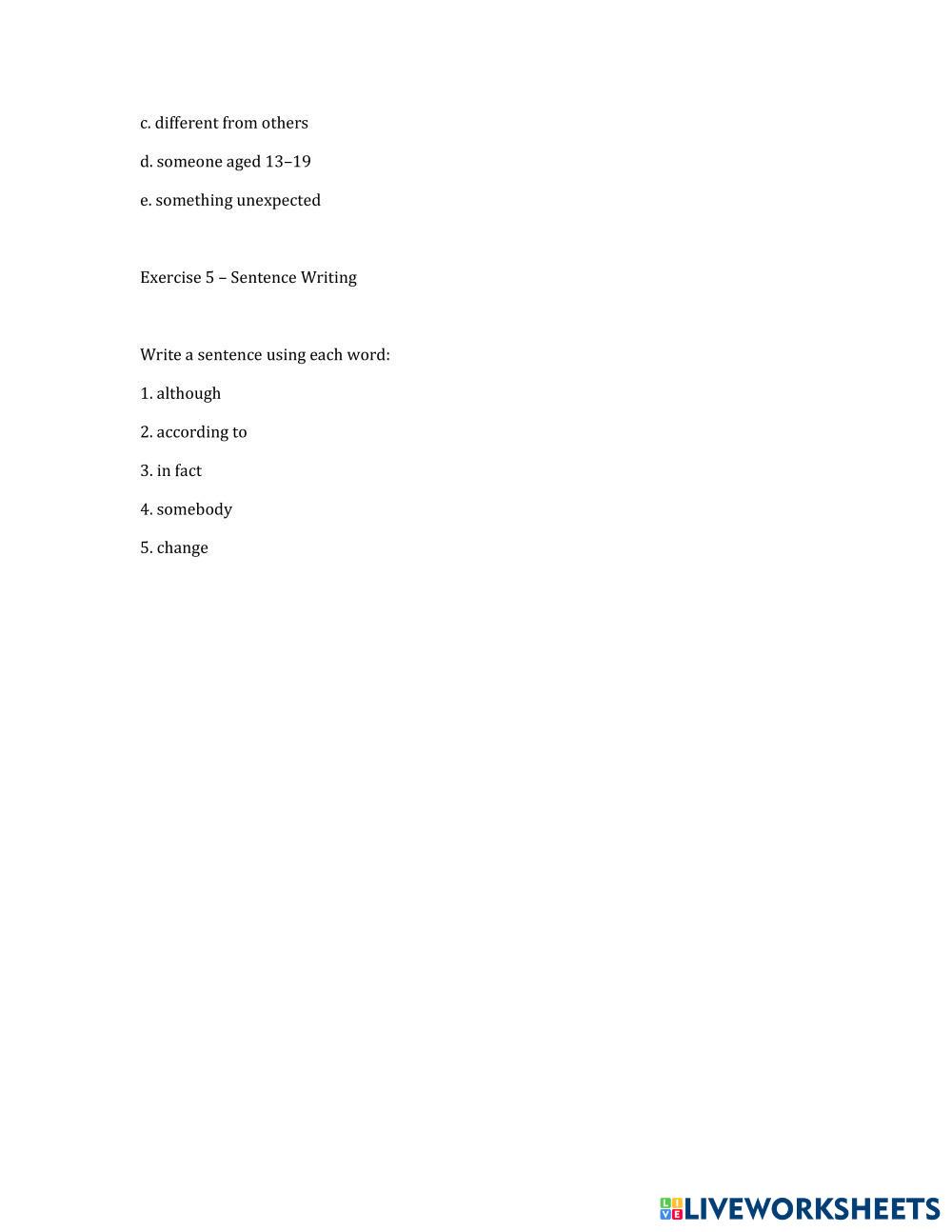 c. different from others

d. someone aged 13–19

e. something unexpected

Exercise 5 – Sentence Writing

Write a sentence using each word:

1. although

2. according to

3. in fact

4. somebody

5. change

LIVEWORKSHEETS